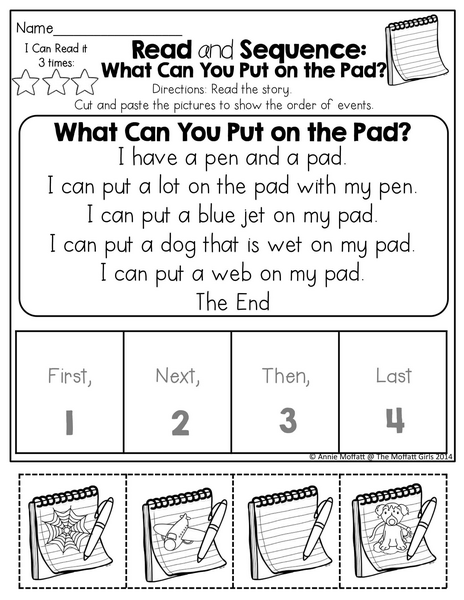 Name____

I Can Read it 3 times:

Read and Sequence: What Can You Put on the Pad?

Directions: Read the story. Cut and paste the pictures to show the order of events.

What Can You Put on the Pad?

I have a pen and a pad.

I can put a lot on the pad with my pen.

I can put a blue jet on my pad.

I can put a dog that is wet on my pad.

I can put a web on my pad.

The End

| First, 1 | Next, 2 | Then, 3 | Last 4 |
|---|---|---|---|

© Annie Moffatt @ The Moffatt Girls 2014